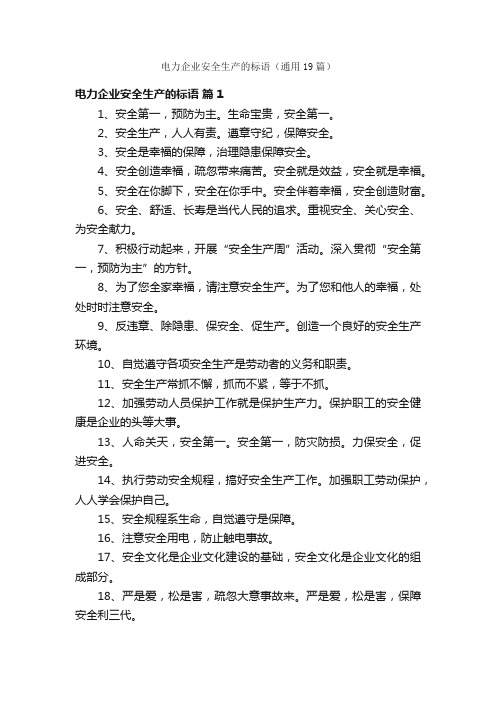 电力企业安全生产的标语（通用19篇）

电力企业安全生产的标语 篇1

1、安全第一，预防为主。生命宝贵，安全第一。

2、安全生产，人人有责。遵章守纪，保障安全。

3、安全是幸福的保障，治理隐患保障安全。

4、安全创造幸福，疏忽带来痛苦。安全就是效益，安全就是幸福。

5、安全在你脚下，安全在你手中。安全伴着幸福，安全创造财富。

6、安全、舒适、长寿是当代人民的追求。重视安全、关心安全、为安全献力。

7、积极行动起来，开展“安全生产周”活动。深入贯彻“安全第一，预防为主”的方针。

8、为了您全家幸福，请注意安全生产。为了您和他人的幸福，处处时时注意安全。

9、反违章、除隐患、保安全、促生产。创造一个良好的安全生产环境。

10、自觉遵守各项安全生产是劳动者的义务和职责。

11、安全生产常抓不懈，抓而不紧，等于不抓。

12、加强劳动人员保护工作就是保护生产力。保护职工的安全健康是企业的头等大事。

13、人命关天，安全第一。安全第一，防灾防损。力保安全，促进安全。

14、执行劳动安全规程，搞好安全生产工作。加强职工劳动保护，人人学会保护自己。

15、安全规程系生命，自觉遵守是保障。

16、注意安全用电，防止触电事故。

17、安全文化是企业文化建设的基础，安全文化是企业文化的组成部分。

18、严是爱，松是害，疏忽大意事故来。严是爱，松是害，保障安全利三代。